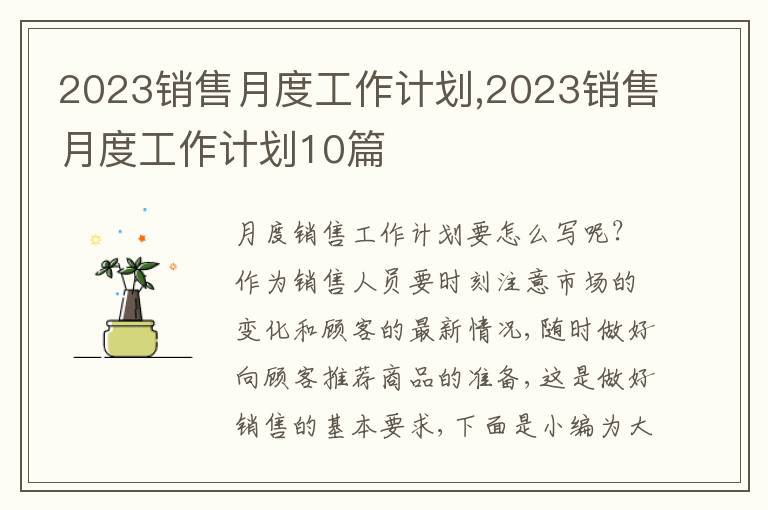 2023销售月度工作计划,2023销售月度工作计划10篇

月度销售工作计划要怎么写呢?作为销售人员要时刻注意市场的变化和顾客的最新情况,随时做好向顾客推荐商品的准备,这是做好销售的基本要求,下面是小编为大